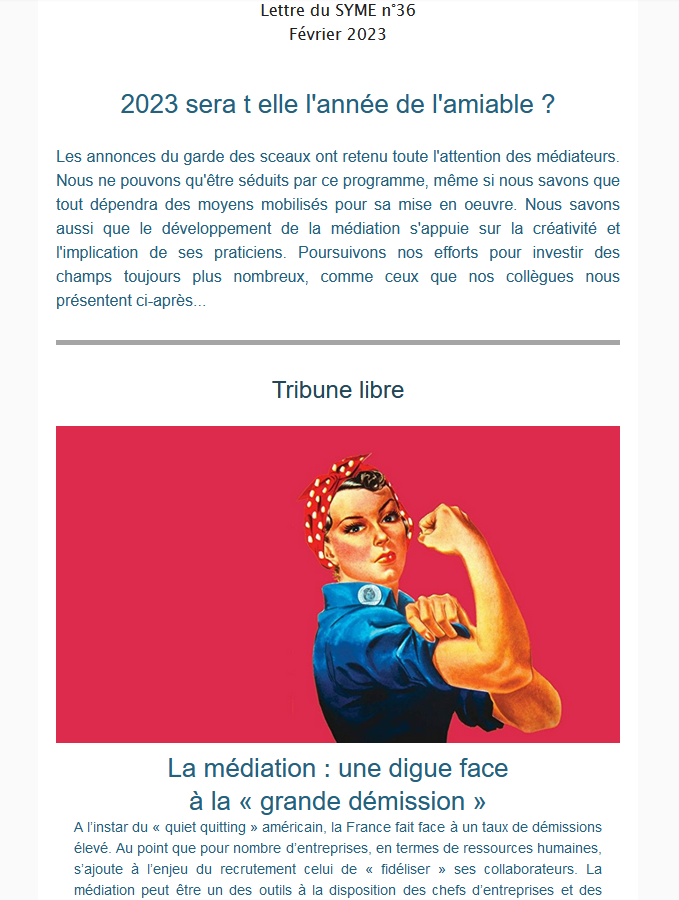 Lettre du SYME n°36
Février 2023

2023 sera t elle l'année de l'amiable ?

Les annonces du garde des sceaux ont retenu toute l'attention des médiateurs. Nous ne pouvons qu'être séduits par ce programme, même si nous savons que tout dépendra des moyens mobilisés pour sa mise en oeuvre. Nous savons aussi que le développement de la médiation s'appuie sur la créativité et l'implication de ses praticiens. Poursuivons nos efforts pour investir des champs toujours plus nombreux, comme ceux que nos collègues nous présentent ci-après...

Tribune libre

La médiation : une digue face
à la « grande démission »

A l'instar du « quiet quitting » américain, la France fait face à un taux de démissions élevé. Au point que pour nombre d'entreprises, en termes de ressources humaines, s'ajoute à l'enjeu du recrutement celui de « fidéliser » ses collaborateurs. La médiation peut être un des outils à la disposition des chefs d'entreprises et des